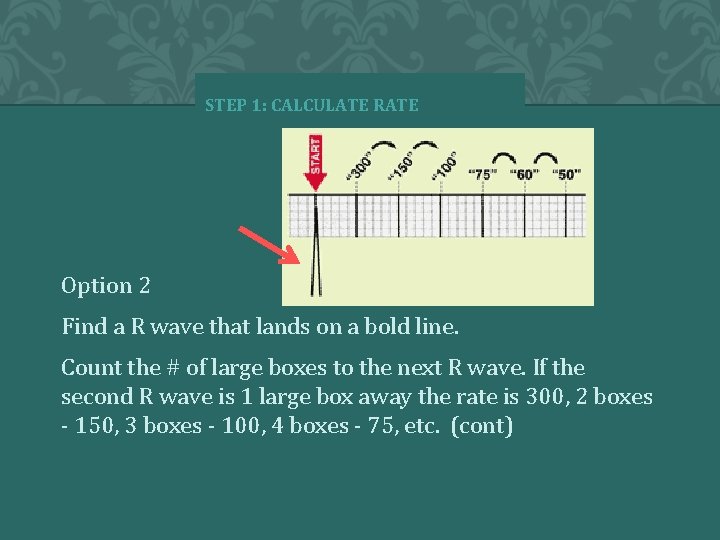 STEP 1: CALCULATE RATE

START

"300"

"150"

"100"

"75"

"60"

"50"

Option 2

Find a R wave that lands on a bold line.

Count the # of large boxes to the next R wave. If the second R wave is 1 large box away the rate is 300, 2 boxes - 150, 3 boxes - 100, 4 boxes - 75, etc. (cont)